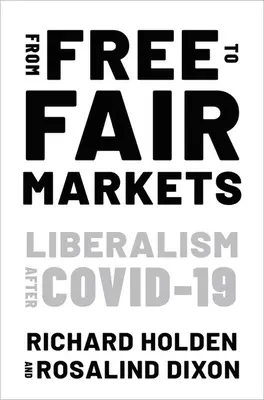 FROM FREE TO FAIR MARKETS

LIBERALISM AFTER COVID-19

RICHARD HOLDEN AND ROSALIND DIXON